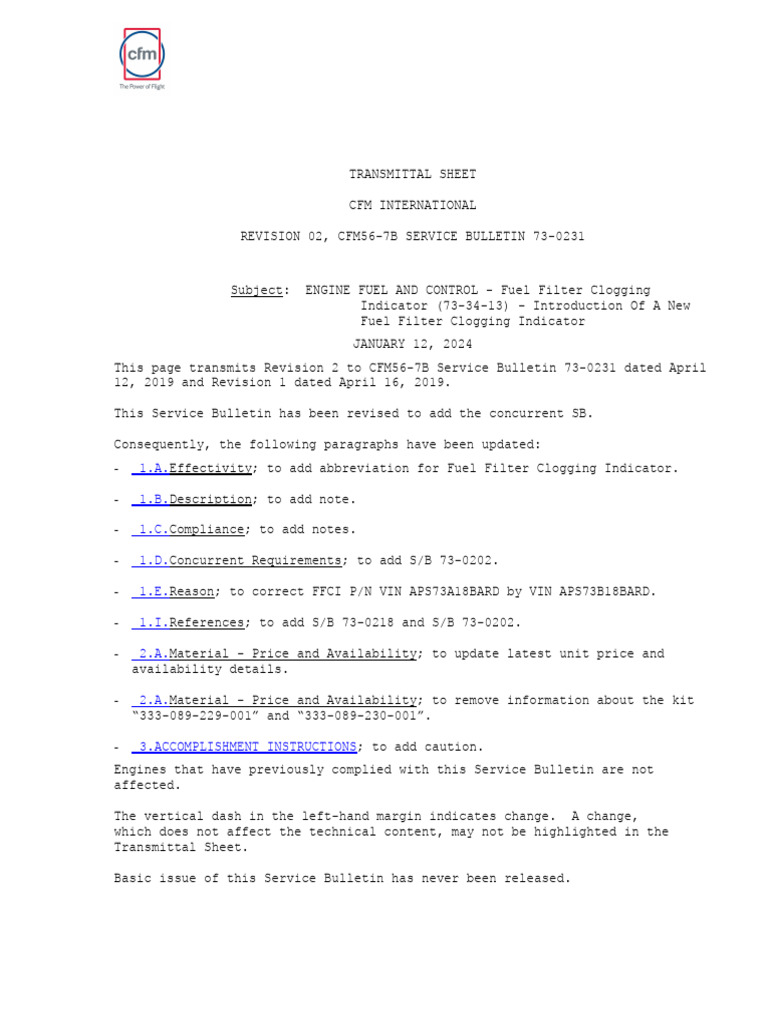 cfm
The Power of Flight

TRANSMITTAL SHEET

CFM INTERNATIONAL

REVISION 02, CFM56-7B SERVICE BULLETIN 73-0231

Subject: ENGINE FUEL AND CONTROL - Fuel Filter Clogging Indicator (73-34-13) - Introduction Of A New Fuel Filter Clogging Indicator

JANUARY 12, 2024

This page transmits Revision 2 to CFM56-7B Service Bulletin 73-0231 dated April 12, 2019 and Revision 1 dated April 16, 2019.

This Service Bulletin has been revised to add the concurrent SB.

Consequently, the following paragraphs have been updated:

- 1.A.Effectivity; to add abbreviation for Fuel Filter Clogging Indicator.

- 1.B.Description; to add note.

- 1.C.Compliance; to add notes.

- 1.D.Concurrent Requirements; to add S/B 73-0202.

- 1.E.Reason; to correct FFCI P/N VIN APS73A18BARD by VIN APS73B18BARD.

- 1.I.References; to add S/B 73-0218 and S/B 73-0202.

- 2.A.Material - Price and Availability; to update latest unit price and availability details.

- 2.A.Material - Price and Availability; to remove information about the kit “333-089-229-001” and “333-089-230-001”.

- 3.ACCOMPLISHMENT INSTRUCTIONS; to add caution.

Engines that have previously complied with this Service Bulletin are not affected.

The vertical dash in the left-hand margin indicates change. A change, which does not affect the technical content, may not be highlighted in the Transmittal Sheet.

Basic issue of this Service Bulletin has never been released.